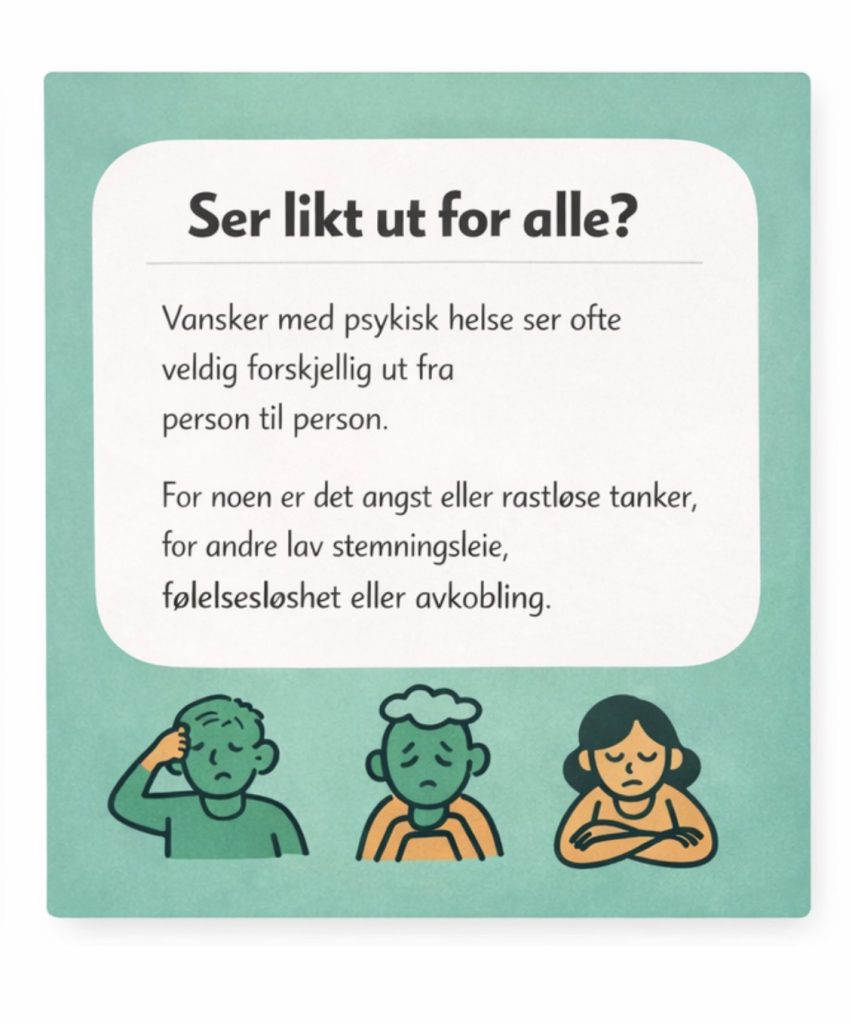 Ser likt ut for alle?

Vansker med psykisk helse ser ofte veldig forskjellig ut fra person til person.

For noen er det angst eller rastløse tanker, for andre lav stemningsleie, følelsesløshet eller avkobling.